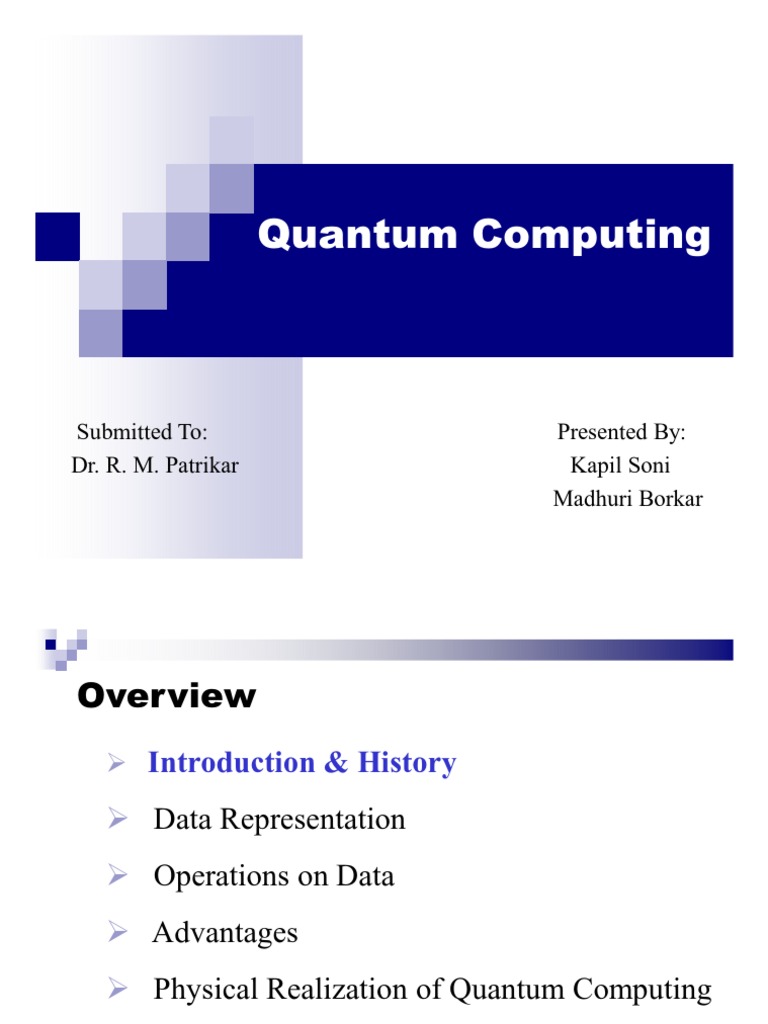 Quantum Computing

Submitted To:
Dr. R. M. Patrikar

Presented By:
Kapil Soni
Madhuri Borkar

Overview

➢ Introduction & History
➢ Data Representation
➢ Operations on Data
➢ Advantages
➢ Physical Realization of Quantum Computing